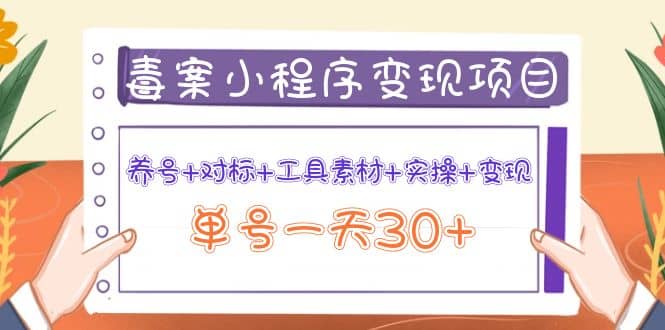 毒案小程序变现项目

养号+对标+工具素材+实操+变现

单号一天30+